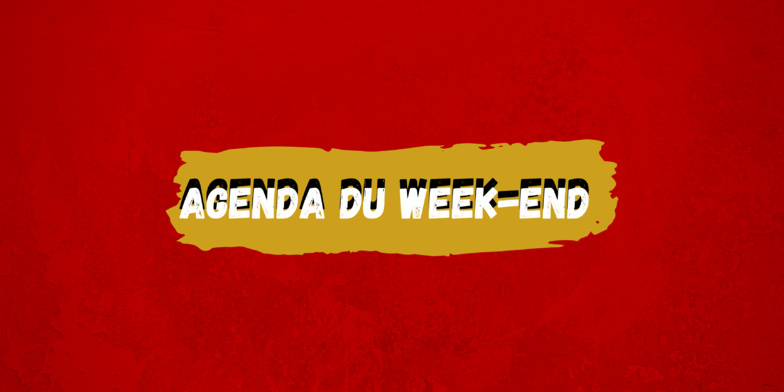 AGENDA DU WEEK-END